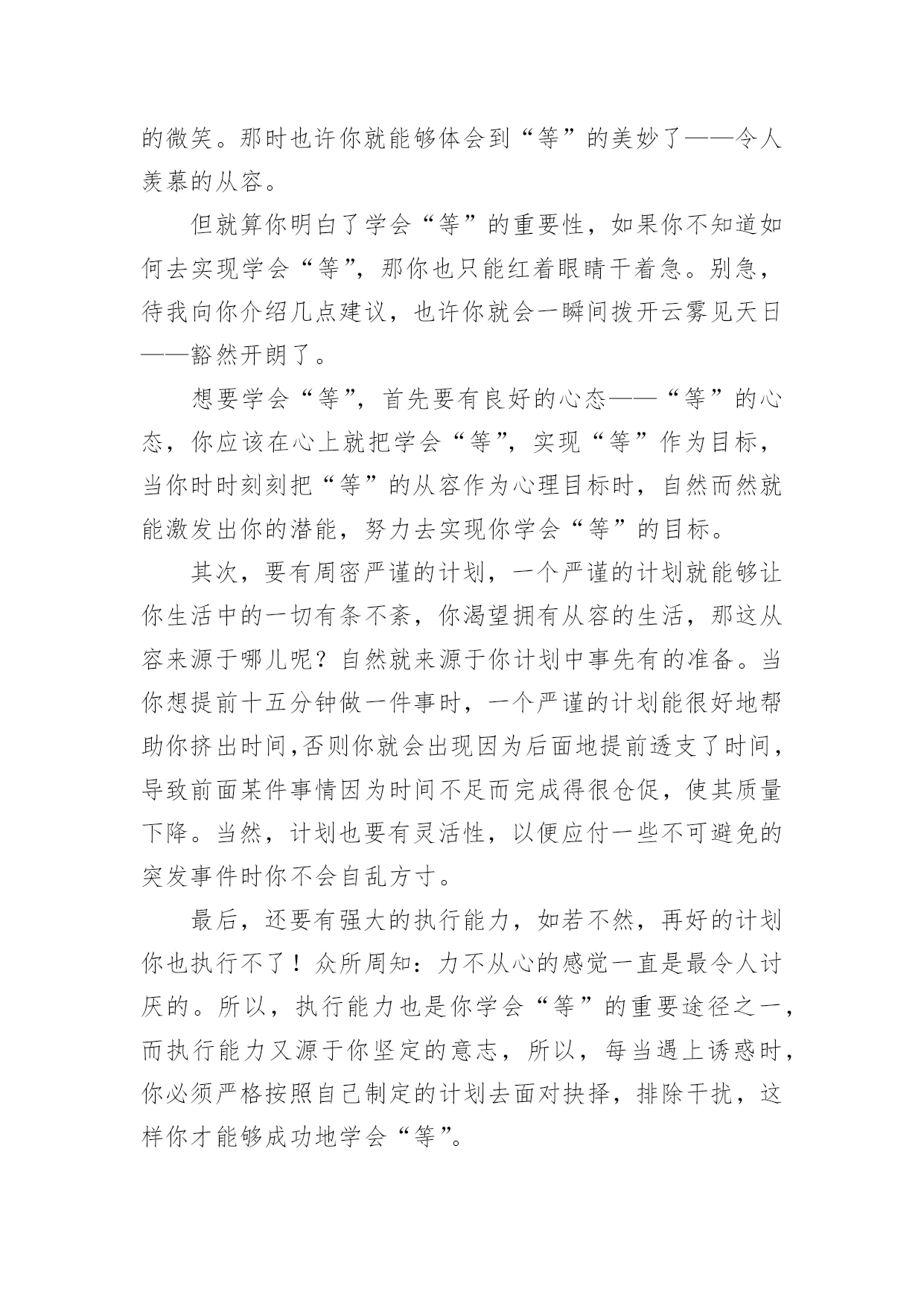 的微笑。那时也许你就能够体会到“等”的美妙了——令人羡慕的从容。

但就算你明白了学会“等”的重要性，如果你不知道如何去实现学会“等”，那你也只能红着眼睛干着急。别急，待我向你介绍几点建议，也许你就会一瞬间拨开云雾见天日——豁然开朗了。

想要学会“等”，首先要有良好的心态——“等”的心态，你应该在心上就把学会“等”，实现“等”作为目标，当你时时刻刻把“等”的从容作为心理目标时，自然而然就能激发出你的潜能，努力去实现你学会“等”的目标。

其次，要有周密严谨的计划，一个严谨的计划就能够让你生活中的一切有条不紊，你渴望拥有从容的生活，那这从容来源于哪儿呢？自然就来源于你计划中事先有的准备。当你想提前十五分钟做一件事时，一个严谨的计划能很好地帮助你挤出时间,否则你就会出现因为后面地提前透支了时间，导致前面某件事情因为时间不足而完成得很仓促，使其质量下降。当然，计划也要有灵活性，以便应付一些不可避免的突发事件时你不会自乱方寸。

最后，还要有强大的执行能力，如若不然，再好的计划你也执行不了！众所周知：力不从心的感觉一直是最令人讨厌的。所以，执行能力也是你学会“等”的重要途径之一，而执行能力又源于你坚定的意志，所以，每当遇上诱惑时，你必须严格按照自己制定的计划去面对抉择，排除干扰，这样你才能够成功地学会“等”。